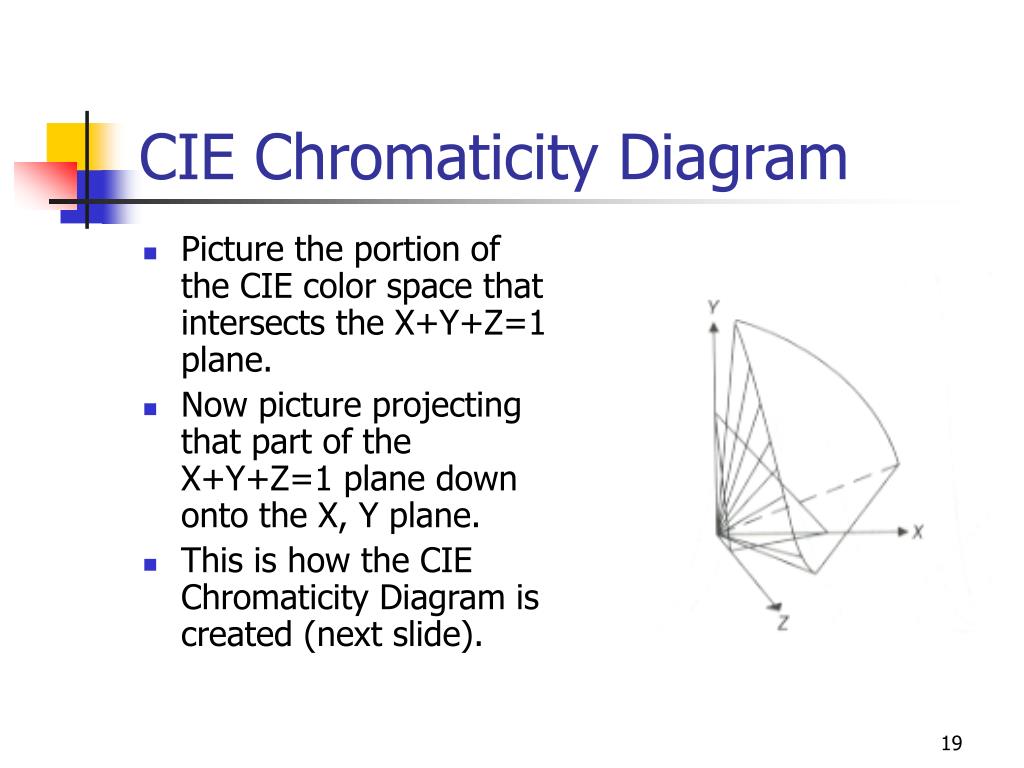 CIE Chromaticity Diagram

- Picture the portion of the CIE color space that intersects the X+Y+Z=1 plane.
- Now picture projecting that part of the X+Y+Z=1 plane down onto the X, Y plane.
- This is how the CIE Chromaticity Diagram is created (next slide).

Y

X

Z

19